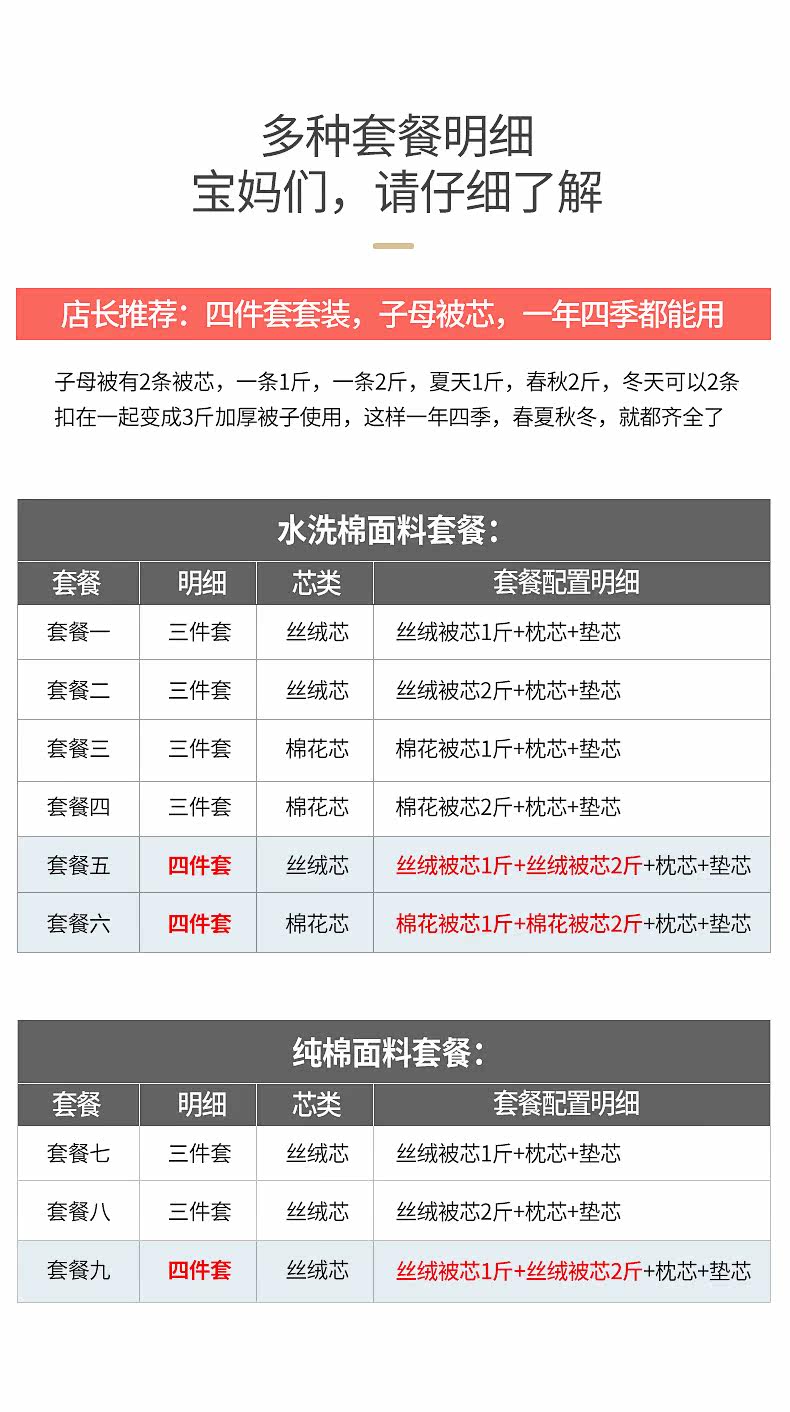 多种套餐明细
宝妈们，请仔细了解

店长推荐：四件套套装，子母被芯，一年四季都能用

子母被有2条被芯，一条1斤，一条2斤，夏天1斤，春秋2斤，冬天可以2条扣在一起变成3斤加厚被子使用，这样一年四季，春夏秋冬，就都齐全了

水洗棉面料套餐：

| 套餐 | 明细 | 芯类 | 套餐配置明细 |
|---|---|---|---|
| 套餐一 | 三件套 | 丝绒芯 | 丝绒被芯1斤+枕芯+垫芯 |
| 套餐二 | 三件套 | 丝绒芯 | 丝绒被芯2斤+枕芯+垫芯 |
| 套餐三 | 三件套 | 棉花芯 | 棉花被芯1斤+枕芯+垫芯 |
| 套餐四 | 三件套 | 棉花芯 | 棉花被芯2斤+枕芯+垫芯 |
| 套餐五 | 四件套 | 丝绒芯 | 丝绒被芯1斤+丝绒被芯2斤+枕芯+垫芯 |
| 套餐六 | 四件套 | 棉花芯 | 棉花被芯1斤+棉花被芯2斤+枕芯+垫芯 |

纯棉面料套餐：

| 套餐 | 明细 | 芯类 | 套餐配置明细 |
|---|---|---|---|
| 套餐七 | 三件套 | 丝绒芯 | 丝绒被芯1斤+枕芯+垫芯 |
| 套餐八 | 三件套 | 丝绒芯 | 丝绒被芯2斤+枕芯+垫芯 |
| 套餐九 | 四件套 | 丝绒芯 | 丝绒被芯1斤+丝绒被芯2斤+枕芯+垫芯 |